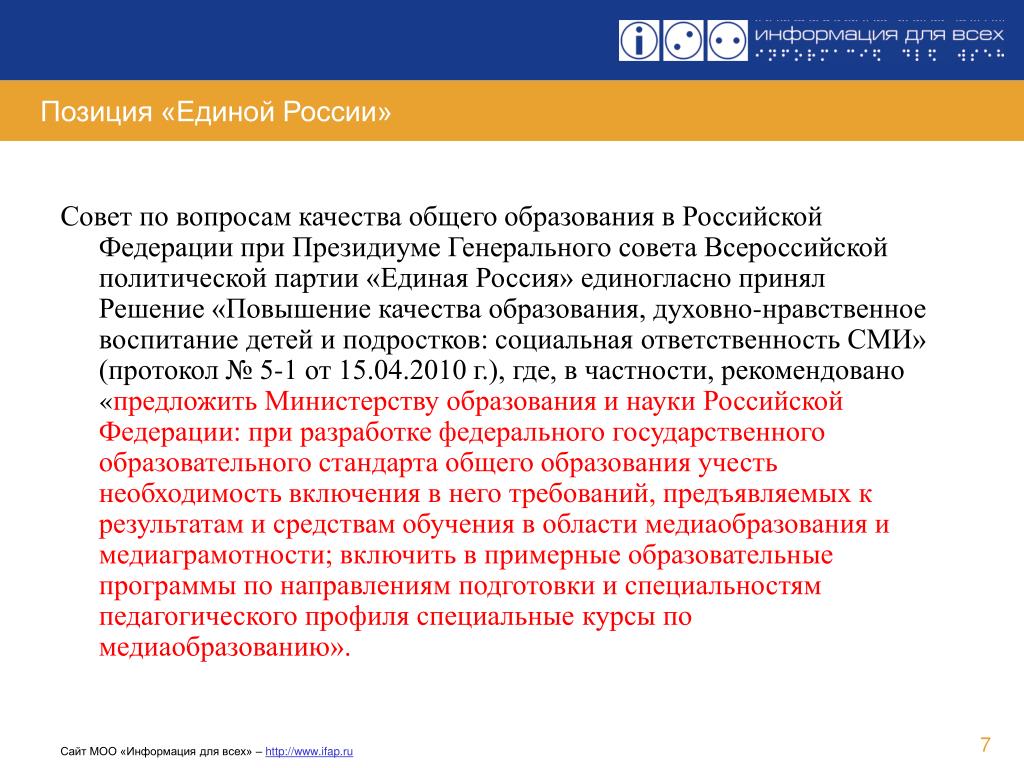 информация для всех

Позиция «Единой России»

Совет по вопросам качества общего образования в Российской Федерации при Президиуме Генерального совета Всероссийской политической партии «Единая Россия» единогласно принял Решение «Повышение качества образования, духовно-нравственное воспитание детей и подростков: социальная ответственность СМИ» (протокол № 5-1 от 15.04.2010 г.), где, в частности, рекомендовано «предложить Министерству образования и науки Российской Федерации: при разработке федерального государственного образовательного стандарта общего образования учесть необходимость включения в него требований, предъявляемых к результатам и средствам обучения в области медиаобразования и медиаграмотности; включить в примерные образовательные программы по направлениям подготовки и специальностям педагогического профиля специальные курсы по медиаобразованию».

Сайт МОО «Информация для всех» – http://www.ifap.ru

7